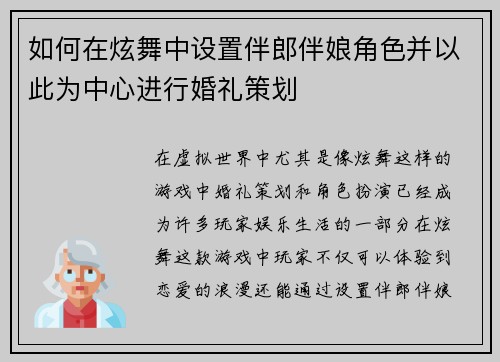 如何在炫舞中设置伴郎伴娘角色并以此为中心进行婚礼策划

在虚拟世界中尤其是像炫舞这样的游戏中婚礼策划和角色扮演已经成为许多玩家娱乐生活的一部分在炫舞这款游戏中玩家不仅可以体验到恋爱的浪漫还能通过设置伴郎伴娘